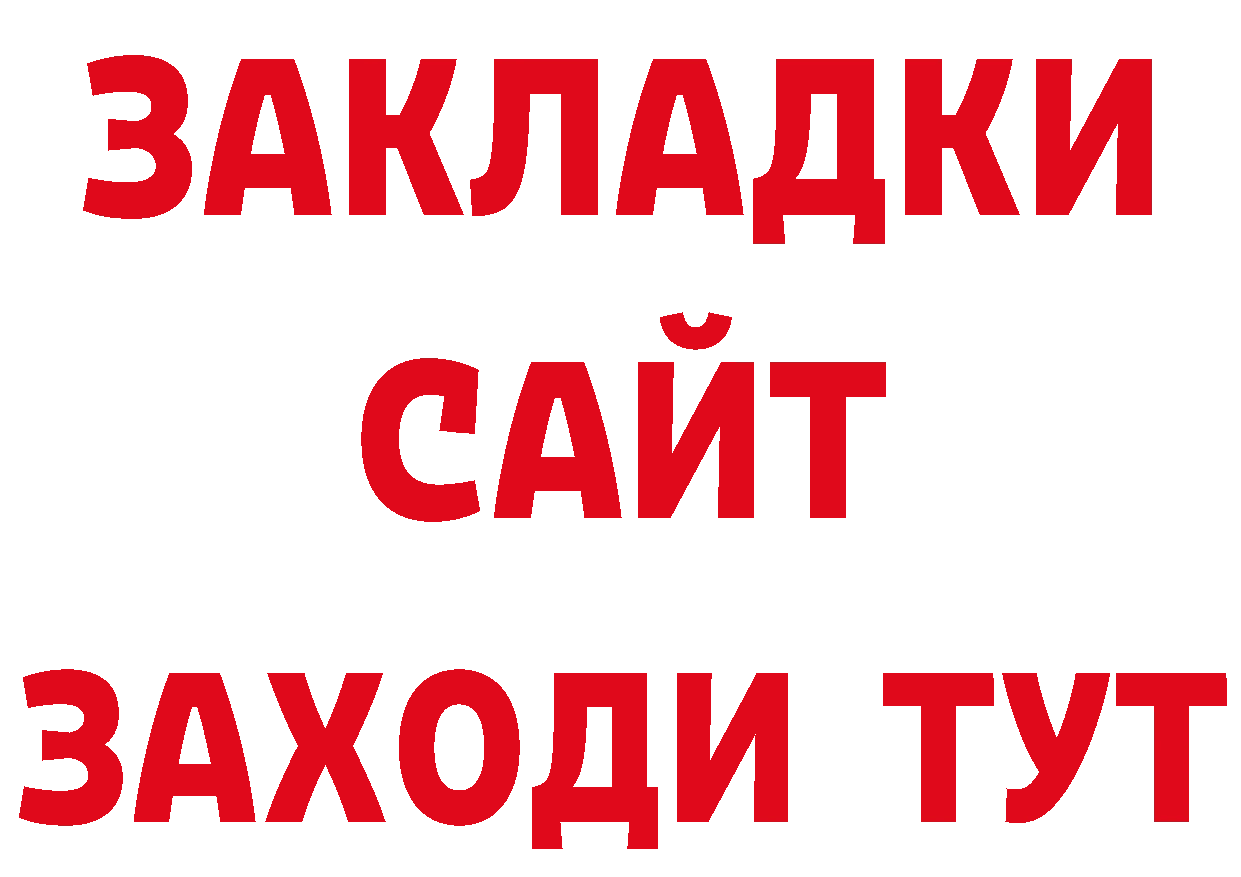 ЗАКЛАДКИ
САЙТ
ЗАХОДИ ТУТ